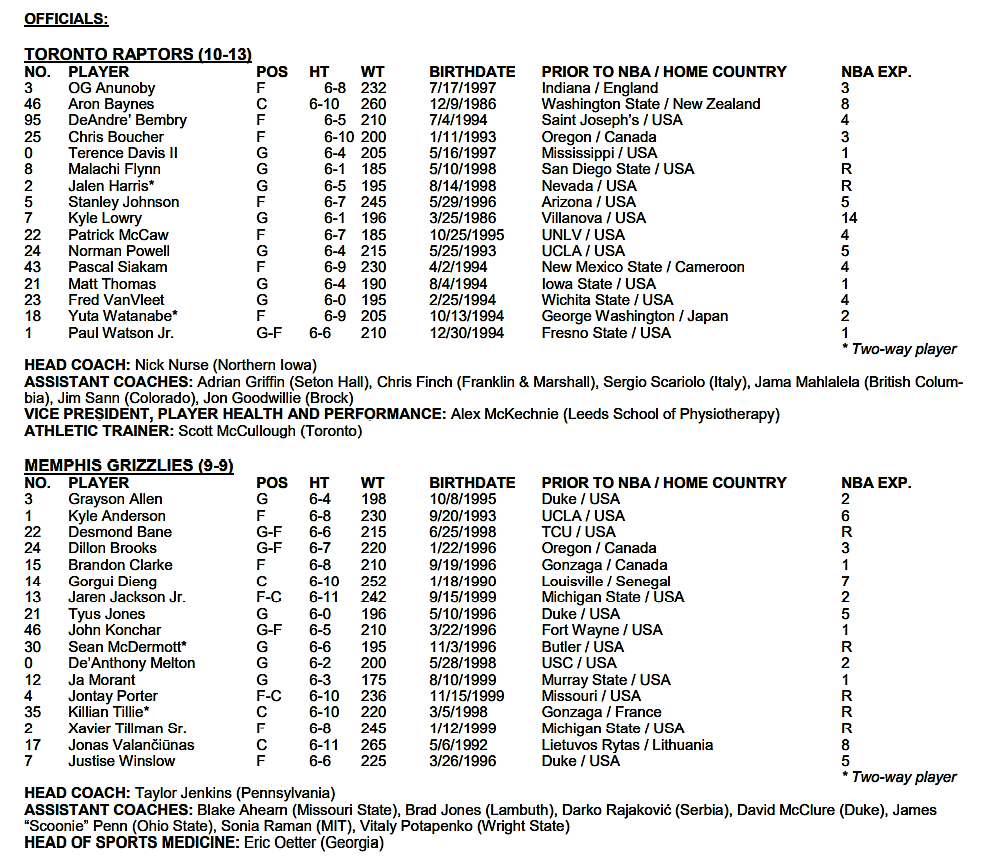 OFFICIALS:

TORONTO RAPTORS (10-13)

| NO. | PLAYER | POS | HT | WT | BIRTHDATE | PRIOR TO NBA / HOME COUNTRY | NBA EXP. |
|---|---|---|---|---|---|---|---|
| 3 | OG Anunoby | F | 6-8 | 232 | 7/17/1997 | Indiana / England | 3 |
| 46 | Aron Baynes | C | 6-10 | 260 | 12/9/1986 | Washington State / New Zealand | 8 |
| 95 | DeAndre' Bembry | F | 6-5 | 210 | 7/4/1994 | Saint Joseph's / USA | 4 |
| 25 | Chris Boucher | F | 6-10 | 200 | 1/11/1993 | Oregon / Canada | 3 |
| 0 | Terence Davis II | G | 6-4 | 205 | 5/16/1997 | Mississippi / USA | 1 |
| 8 | Malachi Flynn | G | 6-1 | 185 | 5/10/1998 | San Diego State / USA | R |
| 2 | Jalen Harris* | G | 6-5 | 195 | 8/14/1998 | Nevada / USA | R |
| 5 | Stanley Johnson | F | 6-7 | 245 | 5/29/1996 | Arizona / USA | 5 |
| 7 | Kyle Lowry | G | 6-1 | 196 | 3/25/1986 | Villanova / USA | 14 |
| 22 | Patrick McCaw | F | 6-7 | 185 | 10/25/1995 | UNLV / USA | 4 |
| 24 | Norman Powell | G | 6-4 | 215 | 5/25/1993 | UCLA / USA | 5 |
| 43 | Pascal Siakam | F | 6-9 | 230 | 4/2/1994 | New Mexico State / Cameroon | 4 |
| 21 | Matt Thomas | G | 6-4 | 190 | 8/4/1994 | Iowa State / USA | 1 |
| 23 | Fred VanVleet | G | 6-0 | 195 | 2/25/1994 | Wichita State / USA | 4 |
| 18 | Yuta Watanabe* | F | 6-9 | 205 | 10/13/1994 | George Washington / Japan | 2 |
| 1 | Paul Watson Jr. | G-F | 6-6 | 210 | 12/30/1994 | Fresno State / USA | 1 |

* Two-way player

HEAD COACH: Nick Nurse (Northern Iowa)
ASSISTANT COACHES: Adrian Griffin (Seton Hall), Chris Finch (Franklin & Marshall), Sergio Scariolo (Italy), Jama Mahlalela (British Columbia), Jim Sann (Colorado), Jon Goodwillie (Brock)
VICE PRESIDENT, PLAYER HEALTH AND PERFORMANCE: Alex McKechnie (Leeds School of Physiotherapy)
ATHLETIC TRAINER: Scott McCullough (Toronto)

MEMPHIS GRIZZLIES (9-9)

| NO. | PLAYER | POS | HT | WT | BIRTHDATE | PRIOR TO NBA / HOME COUNTRY | NBA EXP. |
|---|---|---|---|---|---|---|---|
| 3 | Grayson Allen | G | 6-4 | 198 | 10/8/1995 | Duke / USA | 2 |
| 1 | Kyle Anderson | F | 6-8 | 230 | 9/20/1993 | UCLA / USA | 6 |
| 22 | Desmond Bane | G-F | 6-6 | 215 | 6/25/1998 | TCU / USA | R |
| 24 | Dillon Brooks | G-F | 6-7 | 220 | 1/22/1996 | Oregon / Canada | 3 |
| 15 | Brandon Clarke | F | 6-8 | 210 | 9/19/1996 | Gonzaga / Canada | 1 |
| 14 | Gorgui Dieng | C | 6-10 | 252 | 1/18/1990 | Louisville / Senegal | 7 |
| 13 | Jaren Jackson Jr. | F-C | 6-11 | 242 | 9/15/1999 | Michigan State / USA | 2 |
| 21 | Tyus Jones | G | 6-0 | 196 | 5/10/1996 | Duke / USA | 5 |
| 46 | John Konchar | G-F | 6-5 | 210 | 3/22/1996 | Fort Wayne / USA | 1 |
| 30 | Sean McDermott* | G | 6-6 | 195 | 11/3/1996 | Butler / USA | R |
| 0 | De'Anthony Melton | G | 6-2 | 200 | 5/28/1998 | USC / USA | 2 |
| 12 | Ja Morant | G | 6-3 | 175 | 8/10/1999 | Murray State / USA | 1 |
| 4 | Jontay Porter | F-C | 6-10 | 236 | 11/15/1999 | Missouri / USA | R |
| 35 | Killian Tillie* | C | 6-10 | 220 | 3/5/1998 | Gonzaga / France | R |
| 2 | Xavier Tillman Sr. | F | 6-8 | 245 | 1/12/1999 | Michigan State / USA | R |
| 17 | Jonas Valančiūnas | C | 6-11 | 265 | 5/6/1992 | Lietuvos Rytas / Lithuania | 8 |
| 7 | Justise Winslow | F | 6-6 | 225 | 3/26/1996 | Duke / USA | 5 |

* Two-way player

HEAD COACH: Taylor Jenkins (Pennsylvania)
ASSISTANT COACHES: Blake Ahearn (Missouri State), Brad Jones (Lambuth), Darko Rajaković (Serbia), David McClure (Duke), James "Scoonie" Penn (Ohio State), Sonia Raman (MIT), Vitaly Potapenko (Wright State)
HEAD OF SPORTS MEDICINE: Eric Oetter (Georgia)